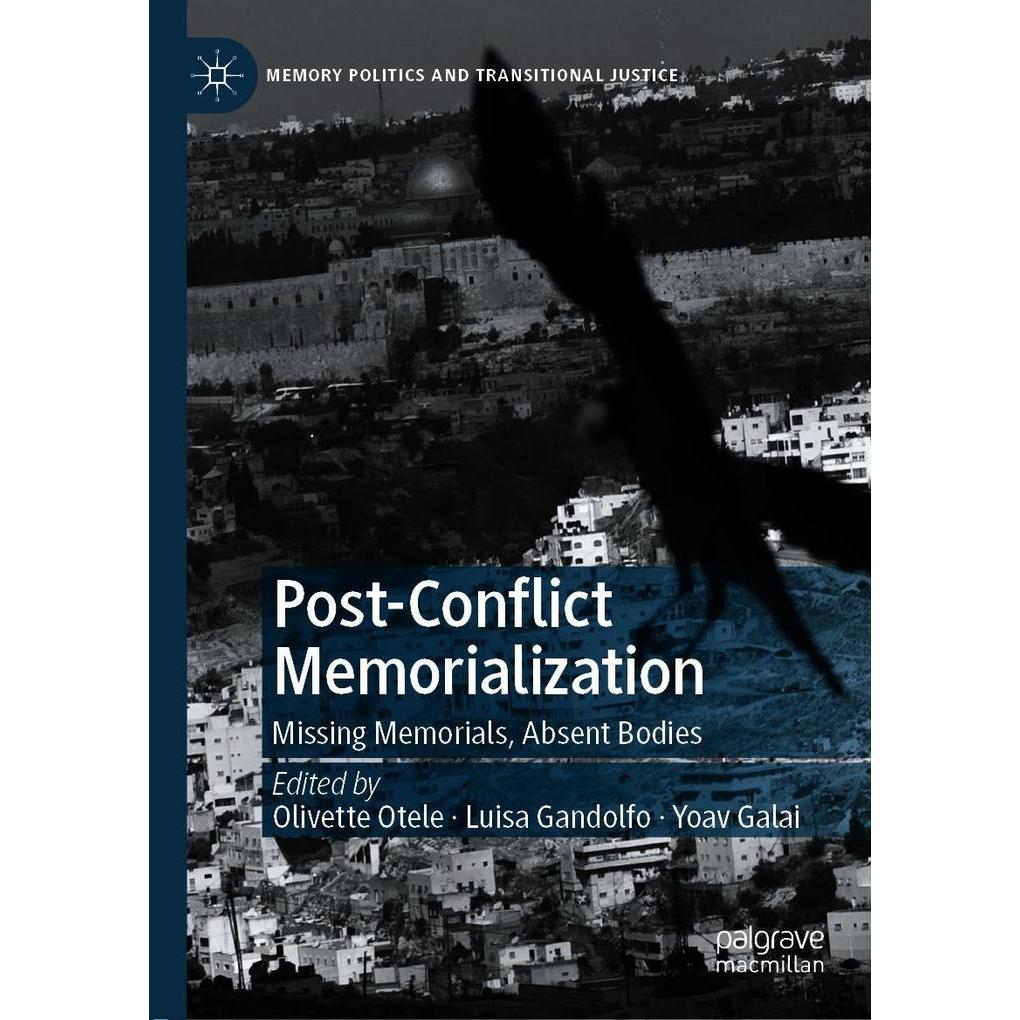 MEMORY POLITICS AND TRANSITIONAL JUSTICE

Post-Conflict Memorialization

Missing Memorials, Absent Bodies

Edited by
Olivette Otele · Luisa Gandolfo · Yoav Galai

palgrave macmillan